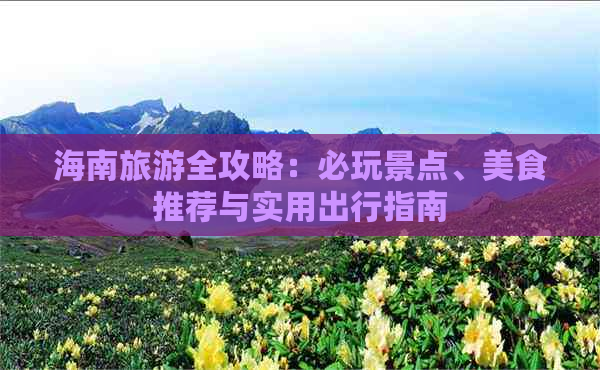 海南旅游全攻略：必玩景点、美食推荐与实用出行指南